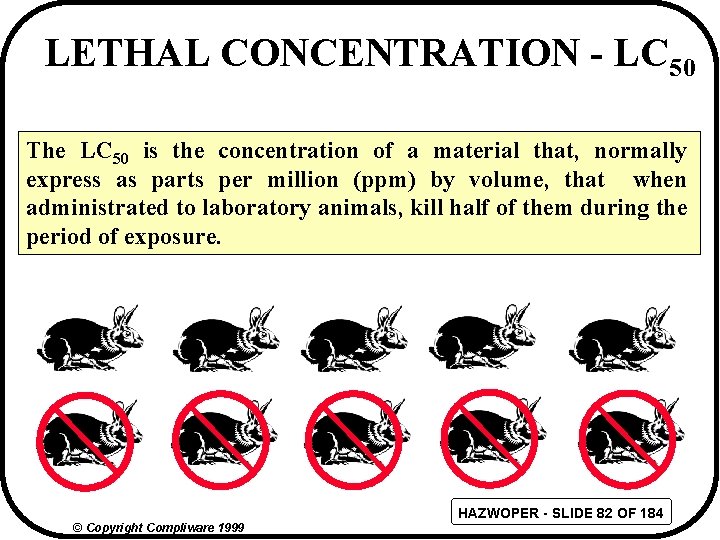 LETHAL CONCENTRATION - $LC_{50}$

The $LC_{50}$ is the concentration of a material that, normally express as parts per million (ppm) by volume, that when administrated to laboratory animals, kill half of them during the period of exposure.

HAZWOPER - SLIDE 82 OF 184

© Copyright Compliware 1999